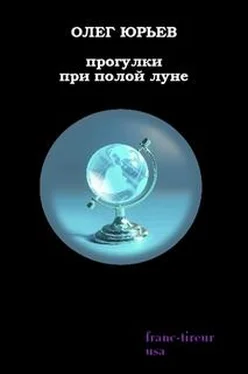 ОЛЕГ ЮРЬЕВ

прогулки
при полой луне

franc-tireur
usa